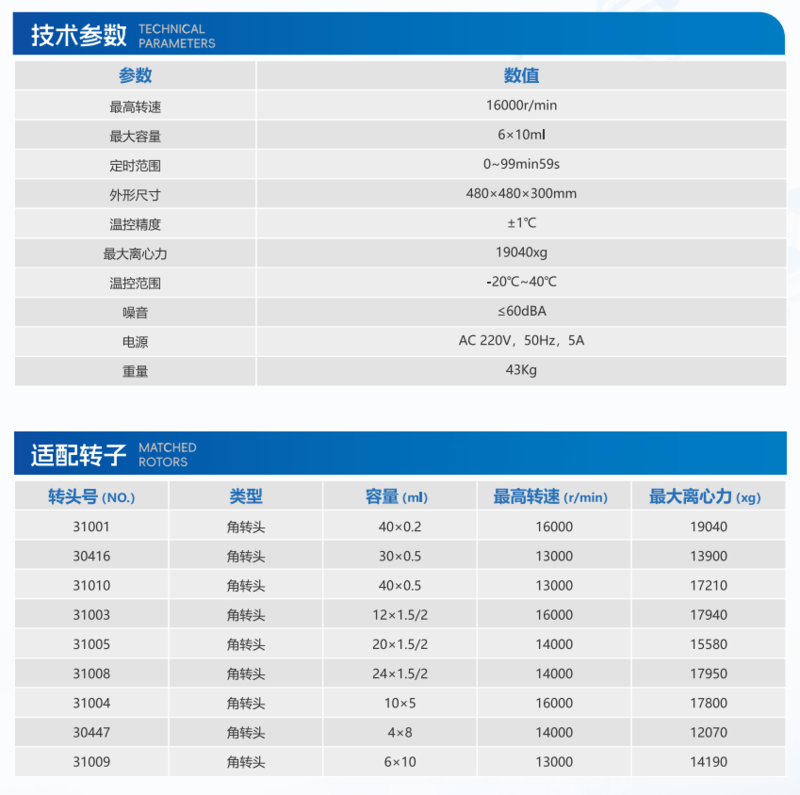 技术参数 TECHNICAL PARAMETERS

| 参数 | 数值 |
|---|---|
| 最高转速 | 16000r/min |
| 最大容量 | 6×10ml |
| 定时范围 | 0~99min59s |
| 外形尺寸 | 480×480×300mm |
| 温控精度 | ±1℃ |
| 最大离心力 | 19040xg |
| 温控范围 | -20℃~40℃ |
| 噪音 | ≤60dBA |
| 电源 | AC 220V，50Hz，5A |
| 重量 | 43Kg |

适配转子 MATCHED ROTORS

| 转头号 (NO.) | 类型 | 容量 (ml) | 最高转速 (r/min) | 最大离心力 (xg) |
|---|---|---|---|---|
| 31001 | 角转头 | 40×0.2 | 16000 | 19040 |
| 30416 | 角转头 | 30×0.5 | 13000 | 13900 |
| 31010 | 角转头 | 40×0.5 | 13000 | 17210 |
| 31003 | 角转头 | 12×1.5/2 | 16000 | 17940 |
| 31005 | 角转头 | 20×1.5/2 | 14000 | 15580 |
| 31008 | 角转头 | 24×1.5/2 | 14000 | 17950 |
| 31004 | 角转头 | 10×5 | 16000 | 17800 |
| 30447 | 角转头 | 4×8 | 14000 | 12070 |
| 31009 | 角转头 | 6×10 | 13000 | 14190 |